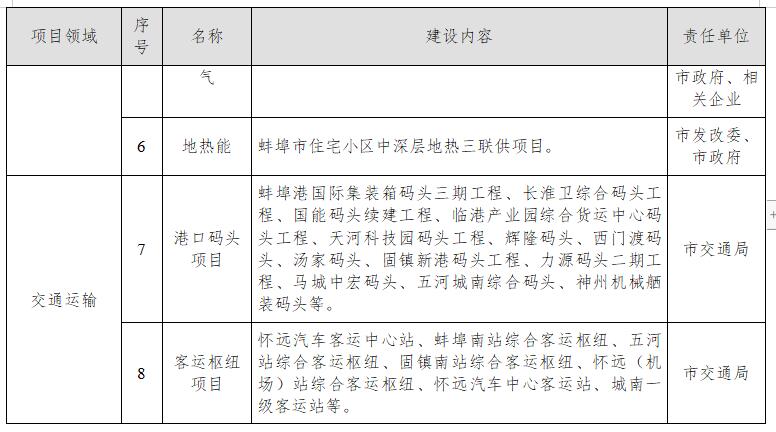 | 项目领域 | 序号 | 名称 | 建设内容 | 责任单位 |
|---|---|---|---|---|
| | | 气 | | 市政府、相关企业 |
| | 6 | 地热能 | 蚌埠市住宅小区中深层地热三联供项目。 | 市发改委、市政府 |
| 交通运输 | 7 | 港口码头项目 | 蚌埠港国际集装箱码头三期工程、长淮卫综合码头工程、国能码头续建工程、临港产业园综合货运中心码头工程、天河科技园码头工程、辉隆码头、西门渡码头、汤家码头、固镇新港码头工程、力源码头二期工程、马城中宏码头、五河城南综合码头、神州机械舾装码头等。 | 市交通局 |
| | 8 | 客运枢纽项目 | 怀远汽车客运中心站、蚌埠南站综合客运枢纽、五河站综合客运枢纽、固镇南站综合客运枢纽、怀远（机场）站综合客运枢纽、怀远汽车中心客运站、城南一级客运站等。 | 市交通局 |